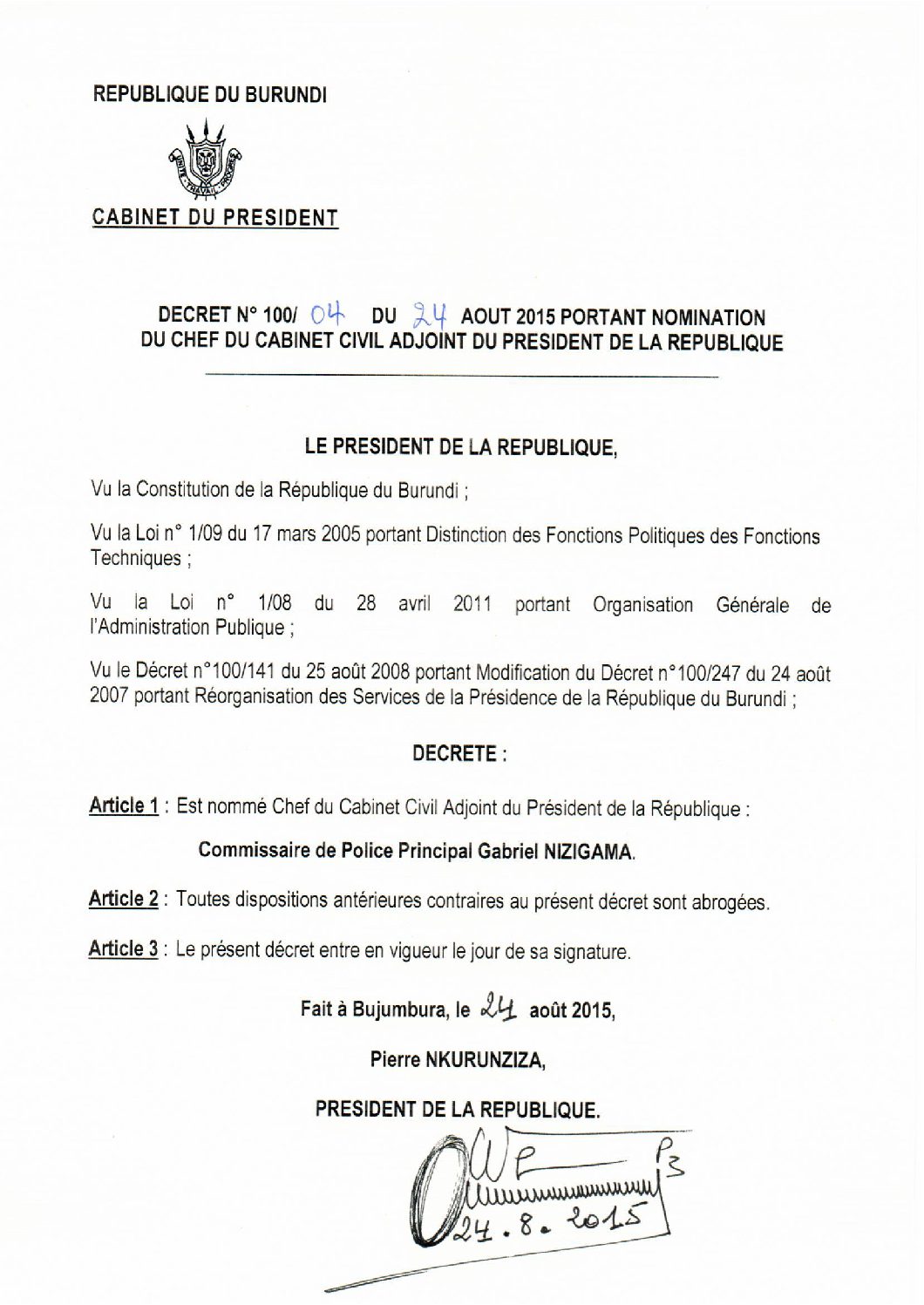 REPUBLIQUE DU BURUNDI

CABINET DU PRESIDENT

DECRET N° 100/ 04 DU 24 AOUT 2015 PORTANT NOMINATION DU CHEF DU CABINET CIVIL ADJOINT DU PRESIDENT DE LA REPUBLIQUE

LE PRESIDENT DE LA REPUBLIQUE,

Vu la Constitution de la République du Burundi ;

Vu la Loi n° 1/09 du 17 mars 2005 portant Distinction des Fonctions Politiques des Fonctions Techniques ;

Vu la Loi n° 1/08 du 28 avril 2011 portant Organisation Générale de l'Administration Publique ;

Vu le Décret n°100/141 du 25 août 2008 portant Modification du Décret n°100/247 du 24 août 2007 portant Réorganisation des Services de la Présidence de la République du Burundi ;

DECRETE :

Article 1 : Est nommé Chef du Cabinet Civil Adjoint du Président de la République :

Commissaire de Police Principal Gabriel NIZIGAMA.

Article 2 : Toutes dispositions antérieures contraires au présent décret sont abrogées.

Article 3 : Le présent décret entre en vigueur le jour de sa signature.

Fait à Bujumbura, le 24 août 2015,

Pierre NKURUNZIZA,

PRESIDENT DE LA REPUBLIQUE.

24.8.2015